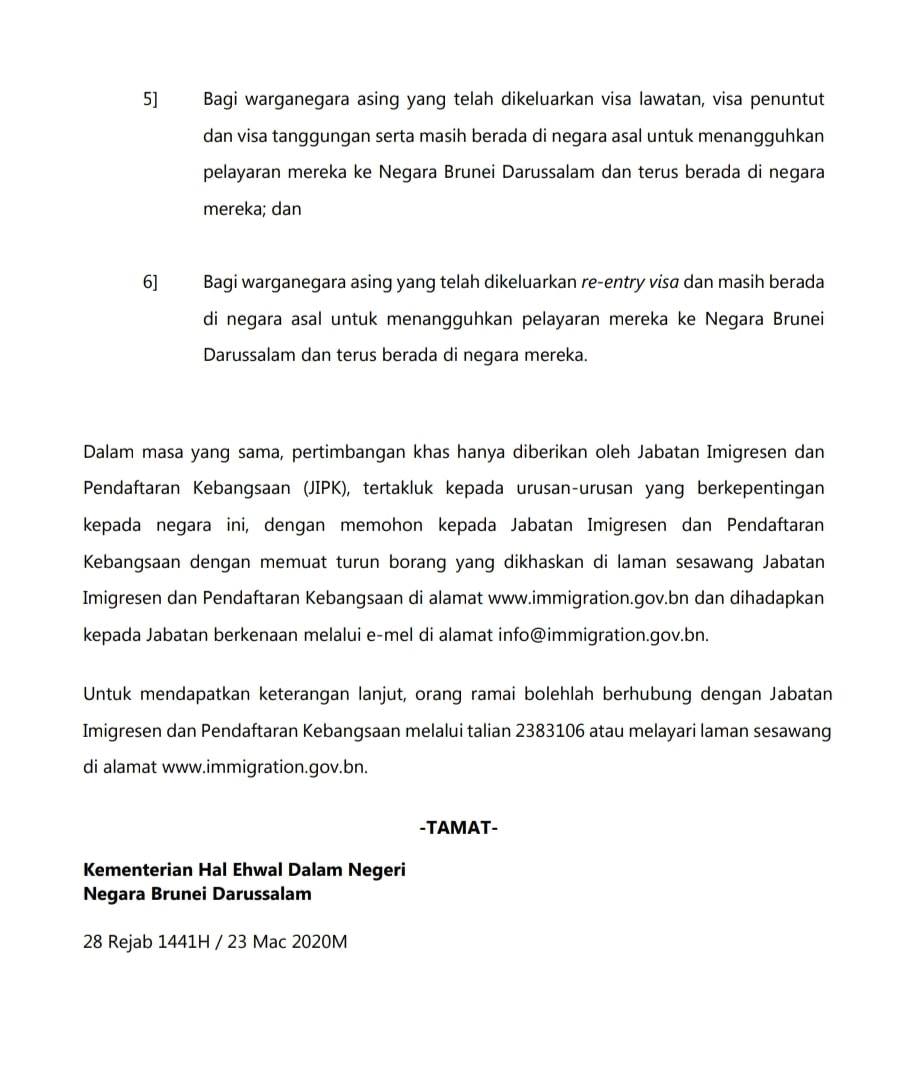 5] Bagi warganegara asing yang telah dikeluarkan visa lawatan, visa penuntut dan visa tanggungan serta masih berada di negara asal untuk menangguhkan pelayaran mereka ke Negara Brunei Darussalam dan terus berada di negara mereka; dan

6] Bagi warganegara asing yang telah dikeluarkan re-entry visa dan masih berada di negara asal untuk menangguhkan pelayaran mereka ke Negara Brunei Darussalam dan terus berada di negara mereka.

Dalam masa yang sama, pertimbangan khas hanya diberikan oleh Jabatan Imigresen dan Pendaftaran Kebangsaan (JIPK), tertakluk kepada urusan-urusan yang berkepentingan kepada negara ini, dengan memohon kepada Jabatan Imigresen dan Pendaftaran Kebangsaan dengan memuat turun borang yang dikhaskan di laman sesawang Jabatan Imigresen dan Pendaftaran Kebangsaan di alamat www.immigration.gov.bn dan dihadapkan kepada Jabatan berkenaan melalui e-mel di alamat info@immigration.gov.bn.

Untuk mendapatkan keterangan lanjut, orang ramai bolehlah berhubung dengan Jabatan Imigresen dan Pendaftaran Kebangsaan melalui talian 2383106 atau melayari laman sesawang di alamat www.immigration.gov.bn.

-TAMAT-

Kementerian Hal Ehwal Dalam Negeri
Negara Brunei Darussalam

28 Rejab 1441H / 23 Mac 2020M